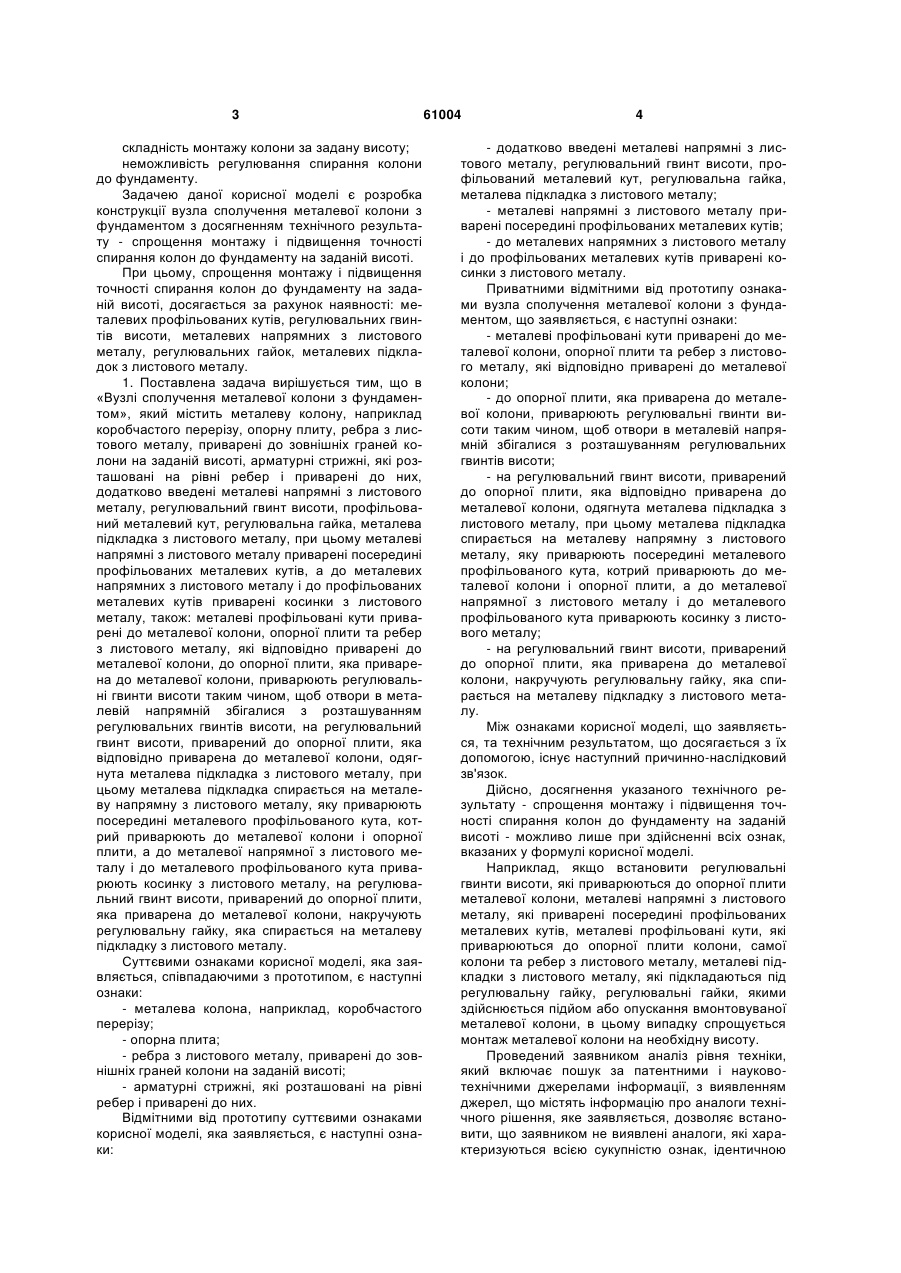 3 61004 4

складність монтажу колони за задану висоту;
неможливість регулювання спирання колони до фундаменту.

Задачею даної корисної моделі є розробка конструкції вузла сполучення металевої колони з фундаментом з досягненням технічного результату - спрощення монтажу і підвищення точності спирання колон до фундаменту на заданій висоті.

При цьому, спрощення монтажу і підвищення точності спирання колон до фундаменту на заданій висоті, досягається за рахунок наявності: металевих профільованих кутів, регулювальних гвинтів висоти, металевих напрямних з листового металу, регулювальних гайок, металевих підкладок з листового металу.

1. Поставлена задача вирішується тим, що в «Вузлі сполучення металевої колони з фундаментом», який містить металеву колону, наприклад коробчастого перерізу, опорну плиту, ребра з листового металу, приварені до зовнішніх граней колони на заданій висоті, арматурні стрижні, які розташовані на рівні ребер і приварені до них, додатково введені металеві напрямні з листового металу, регулювальний гвинт висоти, профільований металевий кут, регулювальна гайка, металева підкладка з листового металу, при цьому металеві напрямні з листового металу приварені посередині профільованих металевих кутів, а до металевих напрямних з листового металу і до профільованих металевих кутів приварені косинки з листового металу, також: металеві профільовані кути приварені до металевої колони, опорної плити та ребер з листового металу, які відповідно приварені до металевої колони, до опорної плити, яка приварена до металевої колони, приварюють регулювальні гвинти висоти таким чином, щоб отвори в металевій напрямній збігалися з розташуванням регулювальних гвинтів висоти, на регулювальний гвинт висоти, приварений до опорної плити, яка відповідно приварена до металевої колони, одягнута металева підкладка з листового металу, при цьому металева підкладка спирається на металеву напрямну з листового металу, яку приварюють посередині металевого профільованого кута, котрий приварюють до металевої колони і опорної плити, а до металевої напрямної з листового металу і до металевого профільованого кута приварюють косинку з листового металу, на регулювальний гвинт висоти, приварений до опорної плити, яка приварена до металевої колони, накручують регулювальну гайку, яка спирається на металеву підкладку з листового металу.

Суттєвими ознаками корисної моделі, яка заявляється, співпадаючими з прототипом, є наступні ознаки:

- металева колона, наприклад, коробчастого перерізу;

- опорна плита;

- ребра з листового металу, приварені до зовнішніх граней колони на заданій висоті;

- арматурні стрижні, які розташовані на рівні ребер і приварені до них.

Відмітними від прототипу суттєвими ознаками корисної моделі, яка заявляється, є наступні ознаки:

- додатково введені металеві напрямні з листового металу, регулювальний гвинт висоти, профільований металевий кут, регулювальна гайка, металева підкладка з листового металу;

- металеві напрямні з листового металу приварені посередині профільованих металевих кутів;

- до металевих напрямних з листового металу і до профільованих металевих кутів приварені косинки з листового металу.

Приватними відмітними від прототипу ознаками вузла сполучення металевої колони з фундаментом, що заявляється, є наступні ознаки:

- металеві профільовані кути приварені до металевої колони, опорної плити та ребер з листового металу, які відповідно приварені до металевої колони;

- до опорної плити, яка приварена до металевої колони, приварюють регулювальні гвинти висоти таким чином, щоб отвори в металевій напрямній збігалися з розташуванням регулювальних гвинтів висоти;

- на регулювальний гвинт висоти, приварений до опорної плити, яка відповідно приварена до металевої колони, одягнута металева підкладка з листового металу, при цьому металева підкладка спирається на металеву напрямну з листового металу, яку приварюють посередині металевого профільованого кута, котрий приварюють до металевої колони і опорної плити, а до металевої напрямної з листового металу і до металевого профільованого кута приварюють косинку з листового металу;

- на регулювальний гвинт висоти, приварений до опорної плити, яка приварена до металевої колони, накручують регулювальну гайку, яка спирається на металеву підкладку з листового металу.

Між ознаками корисної моделі, що заявляється, та технічним результатом, що досягається з їх допомогою, існує наступний причинно-наслідковий зв'язок.

Дійсно, досягнення указаного технічного результату - спрощення монтажу і підвищення точності спирання колон до фундаменту на заданій висоті - можливо лише при здійсненні всіх ознак, вказаних у формулі корисної моделі.

Наприклад, якщо встановити регулювальні гвинти висоти, які приварюються до опорної плити металевої колони, металеві напрямні з листового металу, які приварені посередині профільованих металевих кутів, металеві профільовані кути, які приварюються до опорної плити колони, самої колони та ребер з листового металу, металеві підкладки з листового металу, які підкладаються під регулювальну гайку, регулювальні гайки, якими здійснюється підйом або опускання вмонтовуваної металевої колони, в цьому випадку спрощується монтаж металевої колони на необхідну висоту.

Проведений заявником аналіз рівня техніки, який включає пошук за патентними і науково-технічними джерелами інформації, з виявленням джерел, що містять інформацію про аналоги технічного рішення, яке заявляється, дозволяє встановити, що заявником не виявлені аналоги, які характеризуються всією сукупністю ознак, ідентичною